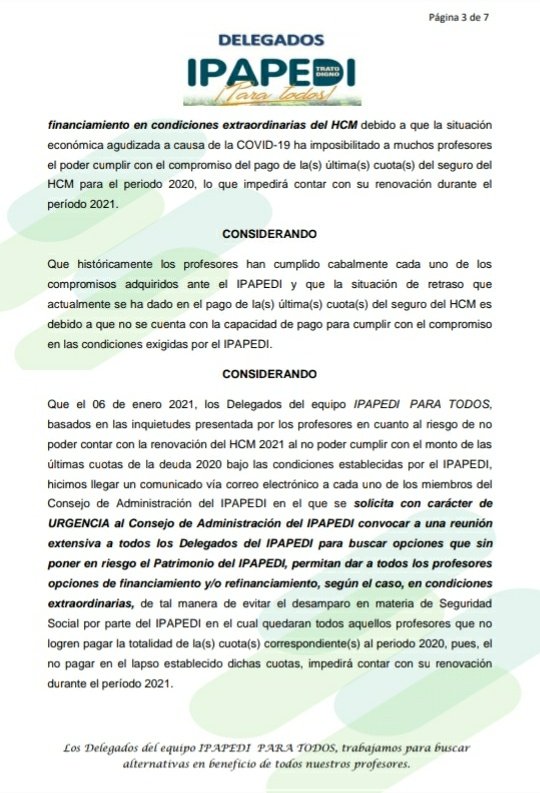 Página 3 de 7

DELEGADOS
IPAPEDI
TRATO DIGNO
¡Para todos!

financiamiento en condiciones extraordinarias del HCM debido a que la situación económica agudizada a causa de la COVID-19 ha imposibilitado a muchos profesores el poder cumplir con el compromiso del pago de la(s) última(s) cuota(s) del seguro del HCM para el periodo 2020, lo que impedirá contar con su renovación durante el período 2021.

CONSIDERANDO

Que históricamente los profesores han cumplido cabalmente cada uno de los compromisos adquiridos ante el IPAPEDI y que la situación de retraso que actualmente se ha dado en el pago de la(s) última(s) cuota(s) del seguro del HCM es debido a que no se cuenta con la capacidad de pago para cumplir con el compromiso en las condiciones exigidas por el IPAPEDI.

CONSIDERANDO

Que el 06 de enero 2021, los Delegados del equipo IPAPEDI PARA TODOS, basados en las inquietudes presentada por los profesores en cuanto al riesgo de no poder contar con la renovación del HCM 2021 al no poder cumplir con el monto de las últimas cuotas de la deuda 2020 bajo las condiciones establecidas por el IPAPEDI, hicimos llegar un comunicado vía correo electrónico a cada uno de los miembros del Consejo de Administración del IPAPEDI en el que se solicita con carácter de URGENCIA al Consejo de Administración del IPAPEDI convocar a una reunión extensiva a todos los Delegados del IPAPEDI para buscar opciones que sin poner en riesgo el Patrimonio del IPAPEDI, permitan dar a todos los profesores opciones de financiamiento y/o refinanciamiento, según el caso, en condiciones extraordinarias, de tal manera de evitar el desamparo en materia de Seguridad Social por parte del IPAPEDI en el cual quedaran todos aquellos profesores que no logren pagar la totalidad de la(s) cuota(s) correspondiente(s) al periodo 2020, pues, el no pagar en el lapso establecido dichas cuotas, impedirá contar con su renovación durante el período 2021.

Los Delegados del equipo IPAPEDI PARA TODOS, trabajamos para buscar alternativas en beneficio de todos nuestros profesores.